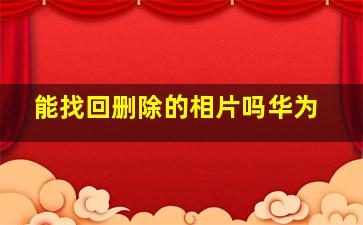 能找回删除的相片吗华为